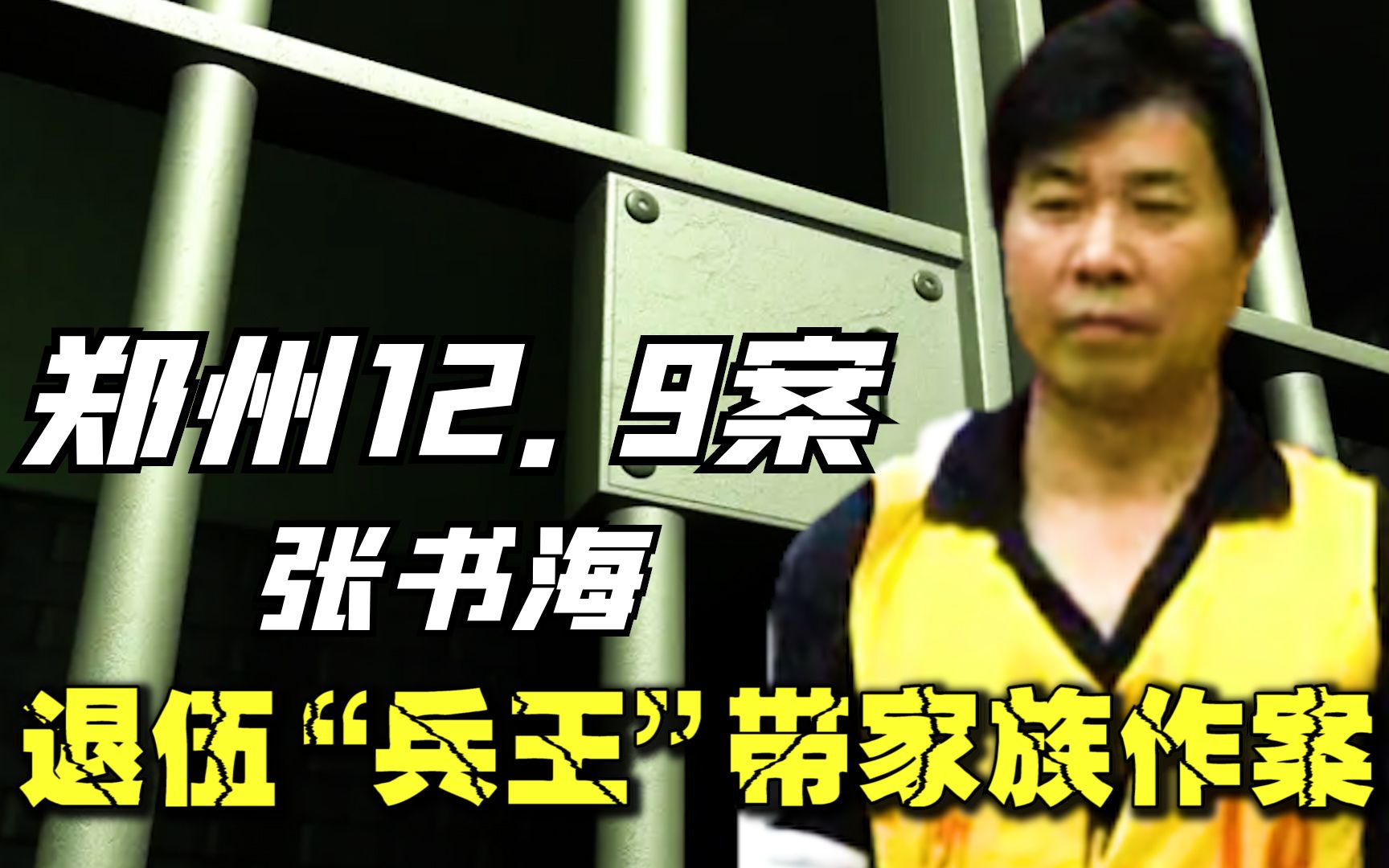 郑州12.9案
张书海
退伍“兵王”带家族作案